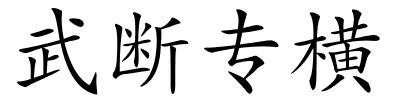 武断专横